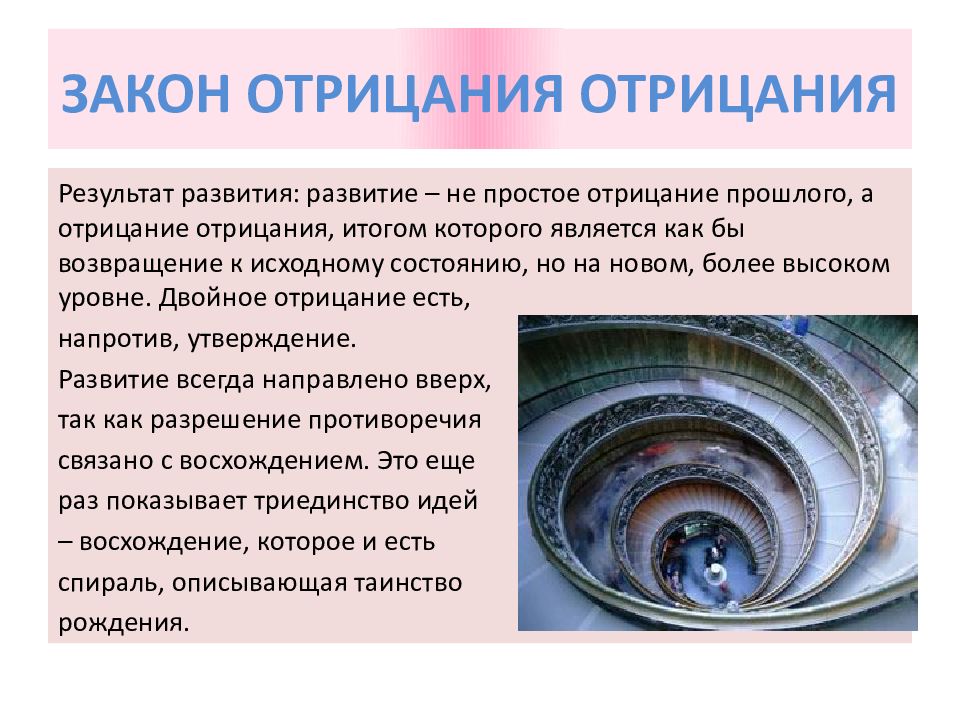 ЗАКОН ОТРИЦАНИЯ ОТРИЦАНИЯ

Результат развития: развитие – не простое отрицание прошлого, а отрицание отрицания, итогом которого является как бы возвращение к исходному состоянию, но на новом, более высоком уровне. Двойное отрицание есть, напротив, утверждение.

Развитие всегда направлено вверх, так как разрешение противоречия связано с восхождением. Это еще раз показывает триединство идей – восхождение, которое и есть спираль, описывающая таинство рождения.